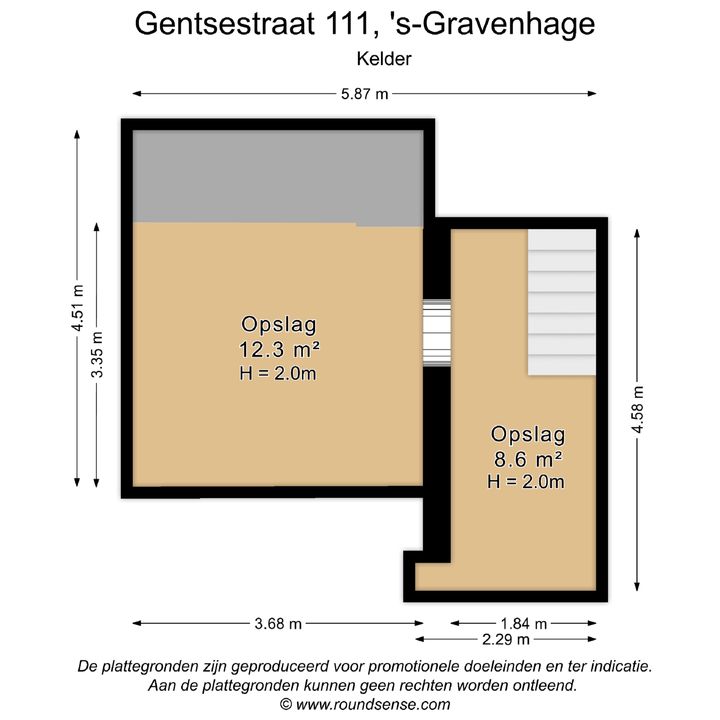 Gentsestraat 111, 's-Gravenhage

Kelder

5.87 m

4.51 m

3.35 m

Opslag
12.3 m²
H = 2.0m

Opslag
8.6 m²
H = 2.0m

4.58 m

3.68 m

1.84 m

2.29 m

De plattegronden zijn geproduceerd voor promotionele doeleinden en ter indicatie.
Aan de plattegronden kunnen geen rechten worden ontleend.
© www.roundsense.com